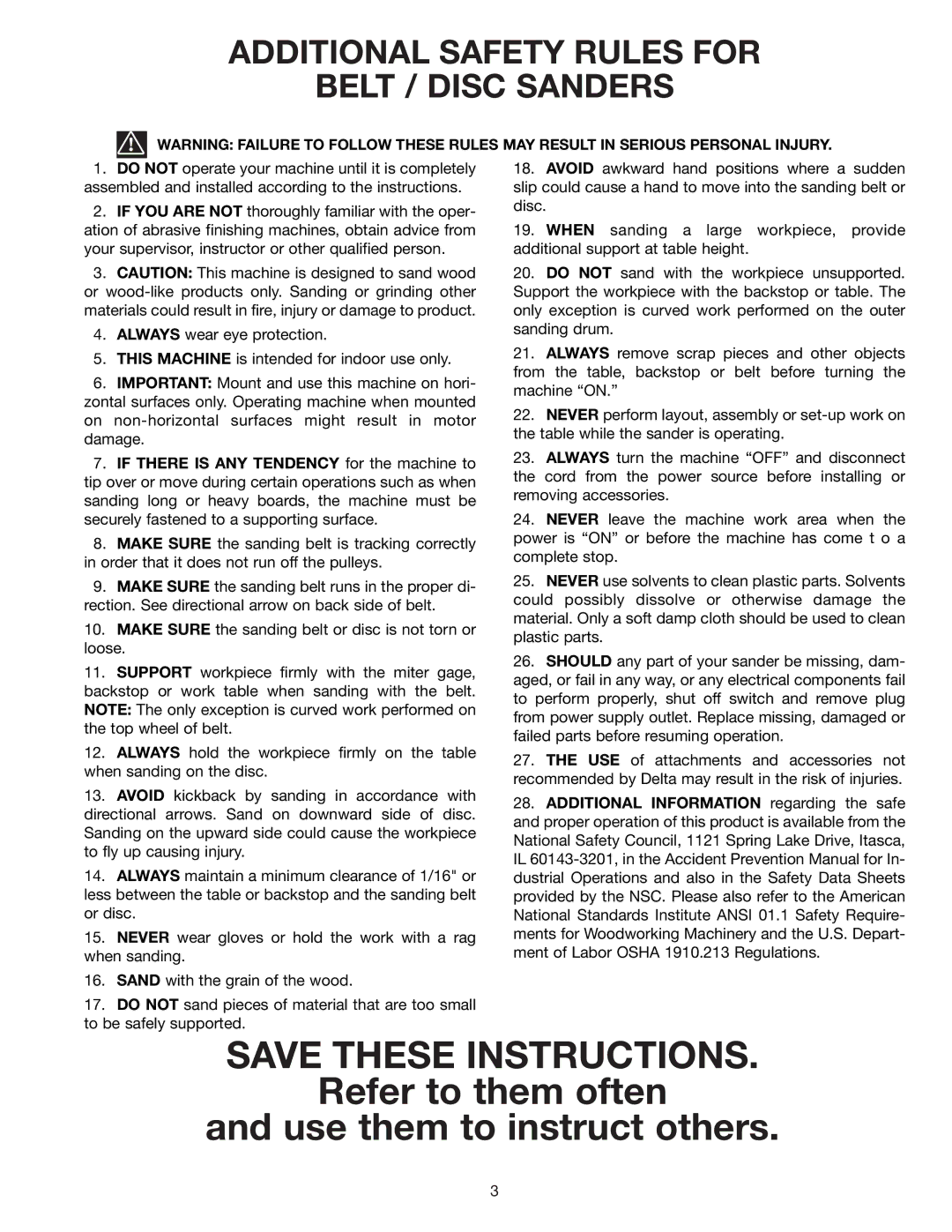 ADDITIONAL SAFETY RULES FOR BELT / DISC SANDERS

WARNING: FAILURE TO FOLLOW THESE RULES MAY RESULT IN SERIOUS PERSONAL INJURY.

1. DO NOT operate your machine until it is completely assembled and installed according to the instructions.

2. IF YOU ARE NOT thoroughly familiar with the operation of abrasive finishing machines, obtain advice from your supervisor, instructor or other qualified person.

3. CAUTION: This machine is designed to sand wood or wood-like products only. Sanding or grinding other materials could result in fire, injury or damage to product.

4. ALWAYS wear eye protection.

5. THIS MACHINE is intended for indoor use only.

6. IMPORTANT: Mount and use this machine on horizontal surfaces only. Operating machine when mounted on non-horizontal surfaces might result in motor damage.

7. IF THERE IS ANY TENDENCY for the machine to tip over or move during certain operations such as when sanding long or heavy boards, the machine must be securely fastened to a supporting surface.

8. MAKE SURE the sanding belt is tracking correctly in order that it does not run off the pulleys.

9. MAKE SURE the sanding belt runs in the proper direction. See directional arrow on back side of belt.

10. MAKE SURE the sanding belt or disc is not torn or loose.

11. SUPPORT workpiece firmly with the miter gage, backstop or work table when sanding with the belt. NOTE: The only exception is curved work performed on the top wheel of belt.

12. ALWAYS hold the workpiece firmly on the table when sanding on the disc.

13. AVOID kickback by sanding in accordance with directional arrows. Sand on downward side of disc. Sanding on the upward side could cause the workpiece to fly up causing injury.

14. ALWAYS maintain a minimum clearance of 1/16" or less between the table or backstop and the sanding belt or disc.

15. NEVER wear gloves or hold the work with a rag when sanding.

16. SAND with the grain of the wood.

17. DO NOT sand pieces of material that are too small to be safely supported.

18. AVOID awkward hand positions where a sudden slip could cause a hand to move into the sanding belt or disc.

19. WHEN sanding a large workpiece, provide additional support at table height.

20. DO NOT sand with the workpiece unsupported. Support the workpiece with the backstop or table. The only exception is curved work performed on the outer sanding drum.

21. ALWAYS remove scrap pieces and other objects from the table, backstop or belt before turning the machine “ON.”

22. NEVER perform layout, assembly or set-up work on the table while the sander is operating.

23. ALWAYS turn the machine “OFF” and disconnect the cord from the power source before installing or removing accessories.

24. NEVER leave the machine work area when the power is “ON” or before the machine has come t o a complete stop.

25. NEVER use solvents to clean plastic parts. Solvents could possibly dissolve or otherwise damage the material. Only a soft damp cloth should be used to clean plastic parts.

26. SHOULD any part of your sander be missing, damaged, or fail in any way, or any electrical components fail to perform properly, shut off switch and remove plug from power supply outlet. Replace missing, damaged or failed parts before resuming operation.

27. THE USE of attachments and accessories not recommended by Delta may result in the risk of injuries.

28. ADDITIONAL INFORMATION regarding the safe and proper operation of this product is available from the National Safety Council, 1121 Spring Lake Drive, Itasca, IL 60143-3201, in the Accident Prevention Manual for Industrial Operations and also in the Safety Data Sheets provided by the NSC. Please also refer to the American National Standards Institute ANSI 01.1 Safety Requirements for Woodworking Machinery and the U.S. Department of Labor OSHA 1910.213 Regulations.

SAVE THESE INSTRUCTIONS.
Refer to them often
and use them to instruct others.

3